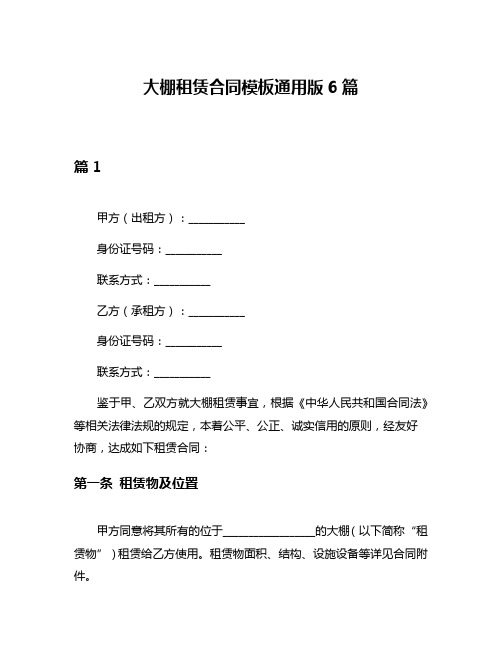 大棚租赁合同模板通用版 6 篇

篇 1

甲方（出租方）：__________

身份证号码：__________

联系方式：__________

乙方（承租方）：__________

身份证号码：__________

联系方式：__________

鉴于甲、乙双方就大棚租赁事宜，根据《中华人民共和国合同法》等相关法律法规的规定，本着公平、公正、诚实信用的原则，经友好协商，达成如下租赁合同：

第一条 租赁物及位置

甲方同意将其所有的位于________________的大棚（以下简称“租赁物”）租赁给乙方使用。租赁物面积、结构、设施设备等详见合同附件。